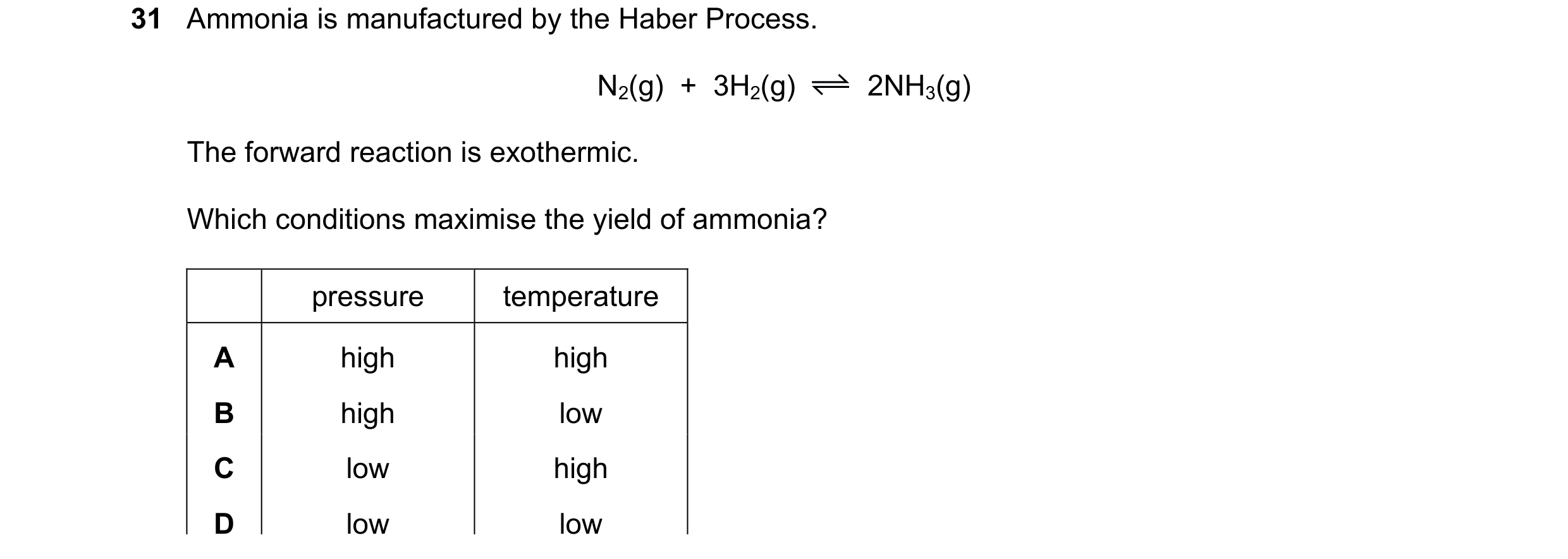 31 Ammonia is manufactured by the Haber Process.

$N_2(g) + 3H_2(g) \rightleftharpoons 2NH_3(g)$

The forward reaction is exothermic.

Which conditions maximise the yield of ammonia?

| | pressure | temperature |
|---|---|---|
| A | high | high |
| B | high | low |
| C | low | high |
| D | low | low |